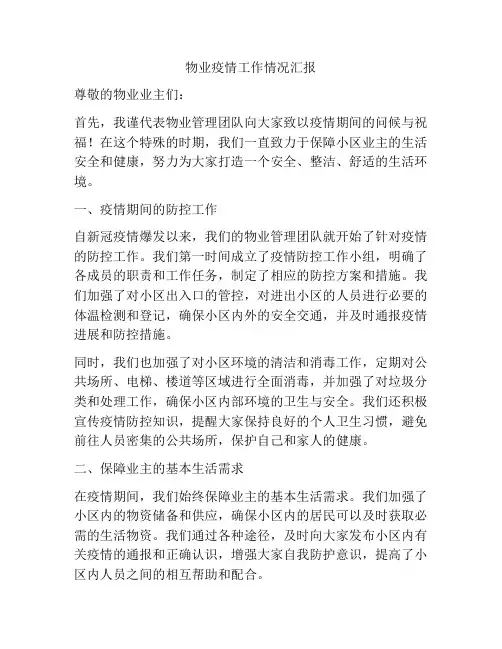 物业疫情工作情况汇报

尊敬的物业业主们：

首先，我谨代表物业管理团队向大家致以疫情期间的问候与祝福！在这个特殊的时期，我们一直致力于保障小区业主的生活安全和健康，努力为大家打造一个安全、整洁、舒适的生活环境。

一、疫情期间的防控工作

自新冠疫情爆发以来，我们的物业管理团队就开始了针对疫情的防控工作。我们第一时间成立了疫情防控工作小组，明确了各成员的职责和工作任务，制定了相应的防控方案和措施。我们加强了对小区出入口的管控，对进出小区的人员进行必要的体温检测和登记，确保小区内外的安全交通，并及时通报疫情进展和防控措施。

同时，我们也加强了对小区环境的清洁和消毒工作，定期对公共场所、电梯、楼道等区域进行全面消毒，并加强了对垃圾分类和处理工作，确保小区内部环境的卫生与安全。我们还积极宣传疫情防控知识，提醒大家保持良好的个人卫生习惯，避免前往人员密集的公共场所，保护自己和家人的健康。

二、保障业主的基本生活需求

在疫情期间，我们始终保障业主的基本生活需求。我们加强了小区内的物资储备和供应，确保小区内的居民可以及时获取必需的生活物资。我们通过各种途径，及时向大家发布小区内有关疫情的通报和正确认识，增强大家自我防护意识，提高了小区内人员之间的相互帮助和配合。